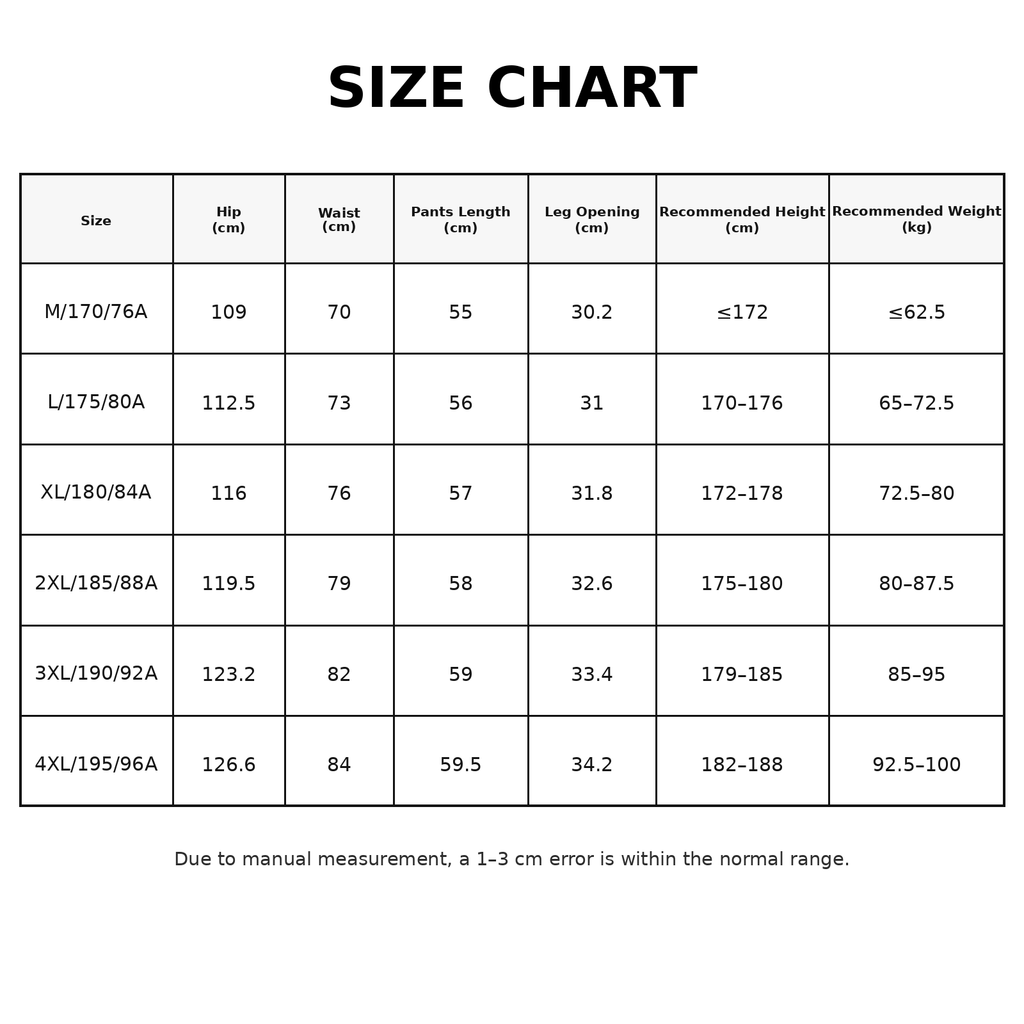 SIZE CHART

| Size | Hip (cm) | Waist (cm) | Pants Length (cm) | Leg Opening (cm) | Recommended Height (cm) | Recommended Weight (kg) |
|---|---|---|---|---|---|---|
| M/170/76A | 109 | 70 | 55 | 30.2 | ≤172 | ≤62.5 |
| L/175/80A | 112.5 | 73 | 56 | 31 | 170–176 | 65–72.5 |
| XL/180/84A | 116 | 76 | 57 | 31.8 | 172–178 | 72.5–80 |
| 2XL/185/88A | 119.5 | 79 | 58 | 32.6 | 175–180 | 80–87.5 |
| 3XL/190/92A | 123.2 | 82 | 59 | 33.4 | 179–185 | 85–95 |
| 4XL/195/96A | 126.6 | 84 | 59.5 | 34.2 | 182–188 | 92.5–100 |

Due to manual measurement, a 1–3 cm error is within the normal range.